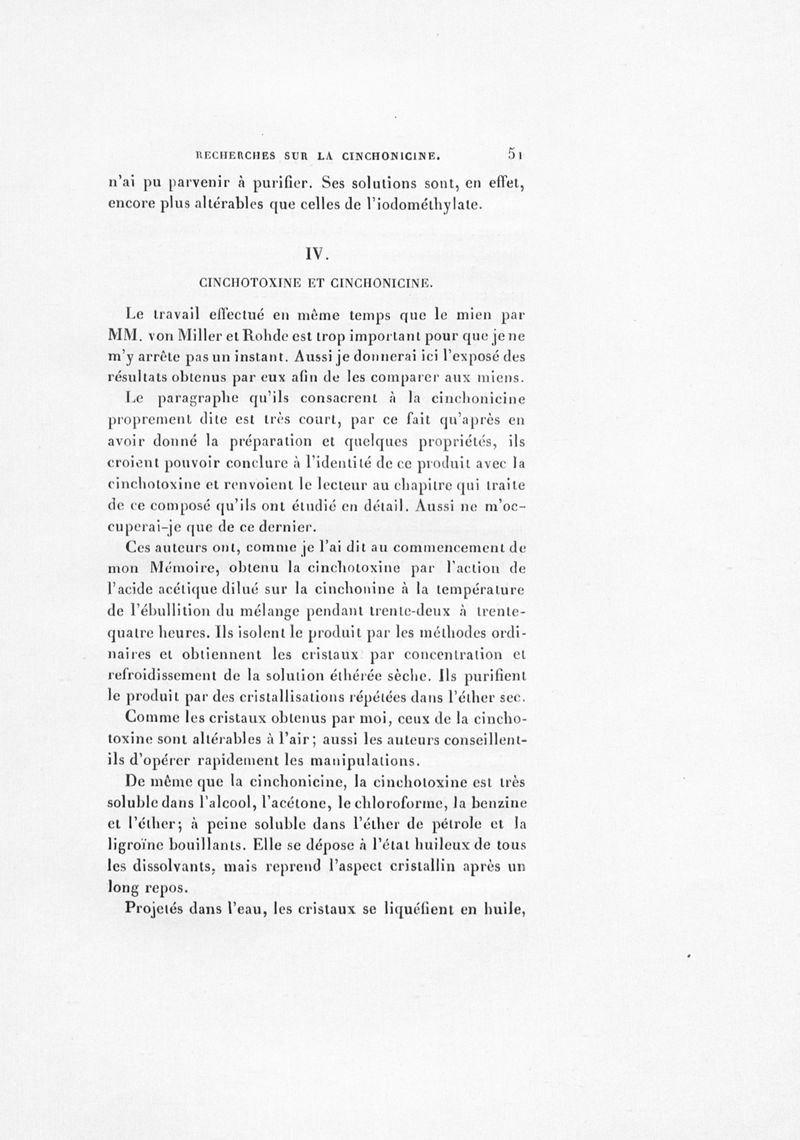 RECHERCHES SUR LA CINCHONICINE. 51

n'ai pu parvenir à purifier. Ses solutions sont, en effet, encore plus altérables que celles de l'iodométhylate.

IV.

CINCHOTOXINE ET CINCHONICINE.

Le travail effectué en même temps que le mien par MM. von Miller et Rohde est trop important pour que je ne m'y arrête pas un instant. Aussi je donnerai ici l'exposé des résultats obtenus par eux afin de les comparer aux miens. Le paragraphe qu'ils consacrent à la cinchonicine proprement dite est très court, par ce fait qu'après en avoir donné la préparation et quelques propriétés, ils croient pouvoir conclure à l'identité de ce produit avec la cinchotoxine et renvoient le lecteur au chapitre qui traite de ce composé qu'ils ont étudié en détail. Aussi ne m'occuperai-je que de ce dernier.

Ces auteurs ont, comme je l'ai dit au commencement de mon Mémoire, obtenu la cinchotoxine par l'action de l'acide acétique dilué sur la cinchonine à la température de l'ébullition du mélange pendant trente-deux à trente-quatre heures. Ils isolent le produit par les méthodes ordinaires et obtiennent les cristaux par concentration et refroidissement de la solution éthérée sèche. Ils purifient le produit par des cristallisations répétées dans l'éther sec.

Comme les cristaux obtenus par moi, ceux de la cinchotoxine sont altérables à l'air; aussi les auteurs conseillent-ils d'opérer rapidement les manipulations.

De même que la cinchonicine, la cinchotoxine est très soluble dans l'alcool, l'acétone, le chloroforme, la benzine et l'éther; à peine soluble dans l'éther de pétrole et la ligroïne bouillants. Elle se dépose à l'état huileux de tous les dissolvants, mais reprend l'aspect cristallin après un long repos.

Projetés dans l'eau, les cristaux se liquéfient en huile,